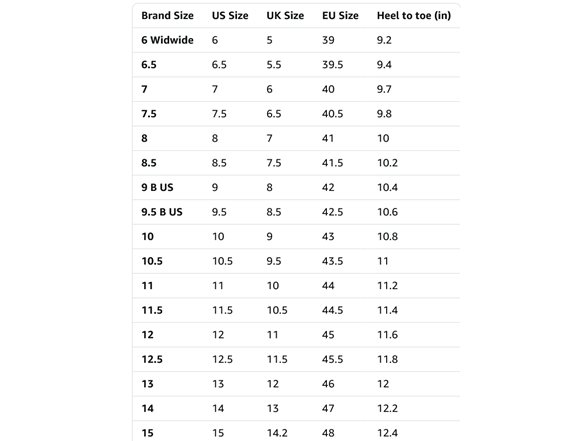 | Brand Size | US Size | UK Size | EU Size | Heel to toe (in) |
|---|---|---|---|---|
| 6 Widwide | 6 | 5 | 39 | 9.2 |
| 6.5 | 6.5 | 5.5 | 39.5 | 9.4 |
| 7 | 7 | 6 | 40 | 9.7 |
| 7.5 | 7.5 | 6.5 | 40.5 | 9.8 |
| 8 | 8 | 7 | 41 | 10 |
| 8.5 | 8.5 | 7.5 | 41.5 | 10.2 |
| 9 B US | 9 | 8 | 42 | 10.4 |
| 9.5 B US | 9.5 | 8.5 | 42.5 | 10.6 |
| 10 | 10 | 9 | 43 | 10.8 |
| 10.5 | 10.5 | 9.5 | 43.5 | 11 |
| 11 | 11 | 10 | 44 | 11.2 |
| 11.5 | 11.5 | 10.5 | 44.5 | 11.4 |
| 12 | 12 | 11 | 45 | 11.6 |
| 12.5 | 12.5 | 11.5 | 45.5 | 11.8 |
| 13 | 13 | 12 | 46 | 12 |
| 14 | 14 | 13 | 47 | 12.2 |
| 15 | 15 | 14.2 | 48 | 12.4 |